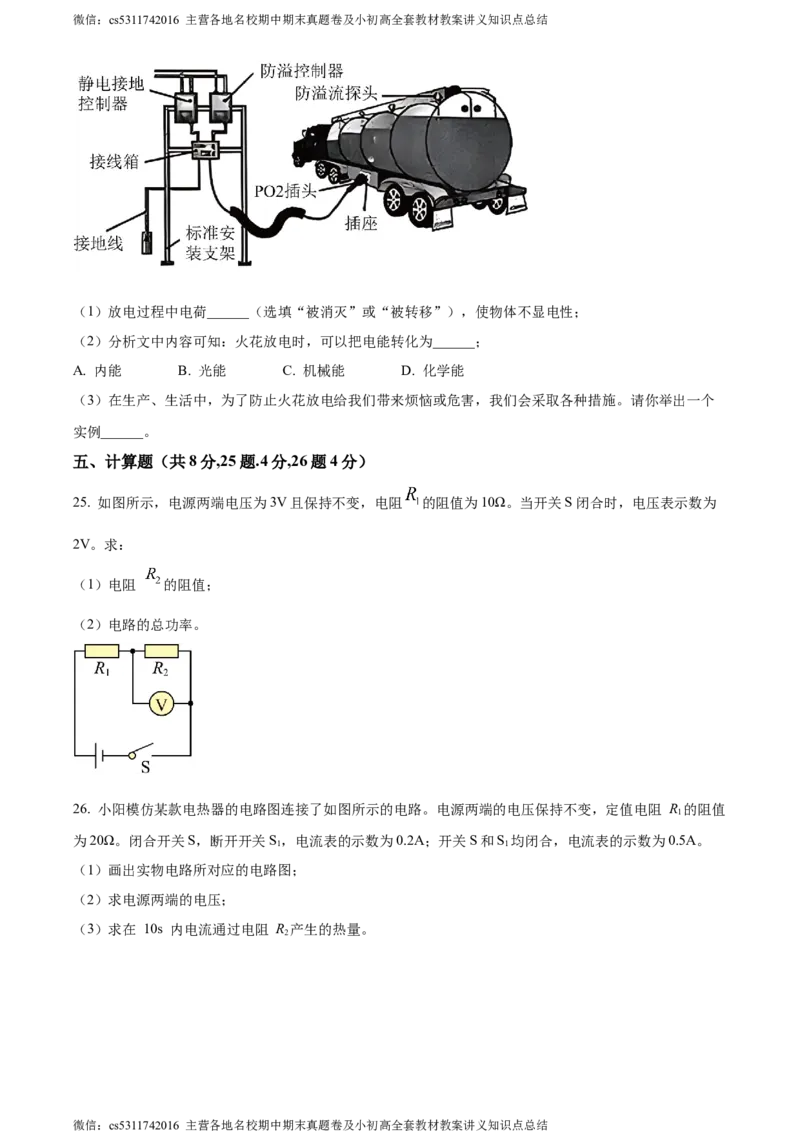 微信：cs5311742016 主营各地名校期中期末真题卷及小初高全套教材教案讲义知识点总结

静电接地控制器

防溢控制器

防溢流探头

接线箱

PO2插头

插座

接地线

标准安装支架

（1）放电过程中电荷____（选填“被消灭”或“被转移”），使物体不显电性；

（2）分析文中内容可知：火花放电时，可以把电能转化为____；

A. 内能 B. 光能 C. 机械能 D. 化学能

（3）在生产、生活中，为了防止火花放电给我们带来烦恼或危害，我们会采取各种措施。请你举出一个实例____。

五、计算题（共8分,25题.4分,26题4分）

25. 如图所示，电源两端电压为3V且保持不变，电阻$R_1$的阻值为10Ω。当开关S闭合时，电压表示数为2V。求：

（1）电阻$R_2$的阻值；

（2）电路的总功率。

$R_1$ $R_2$

V

S

26. 小阳模仿某款电热器的电路图连接了如图所示的电路。电源两端的电压保持不变，定值电阻$R_1$的阻值为20Ω。闭合开关S，断开开关$S_1$，电流表的示数为0.2A；开关S和$S_1$均闭合，电流表的示数为0.5A。

（1）画出实物电路所对应的电路图；

（2）求电源两端的电压；

（3）求在10s内电流通过电阻$R_2$产生的热量。

微信：cs5311742016 主营各地名校期中期末真题卷及小初高全套教材教案讲义知识点总结